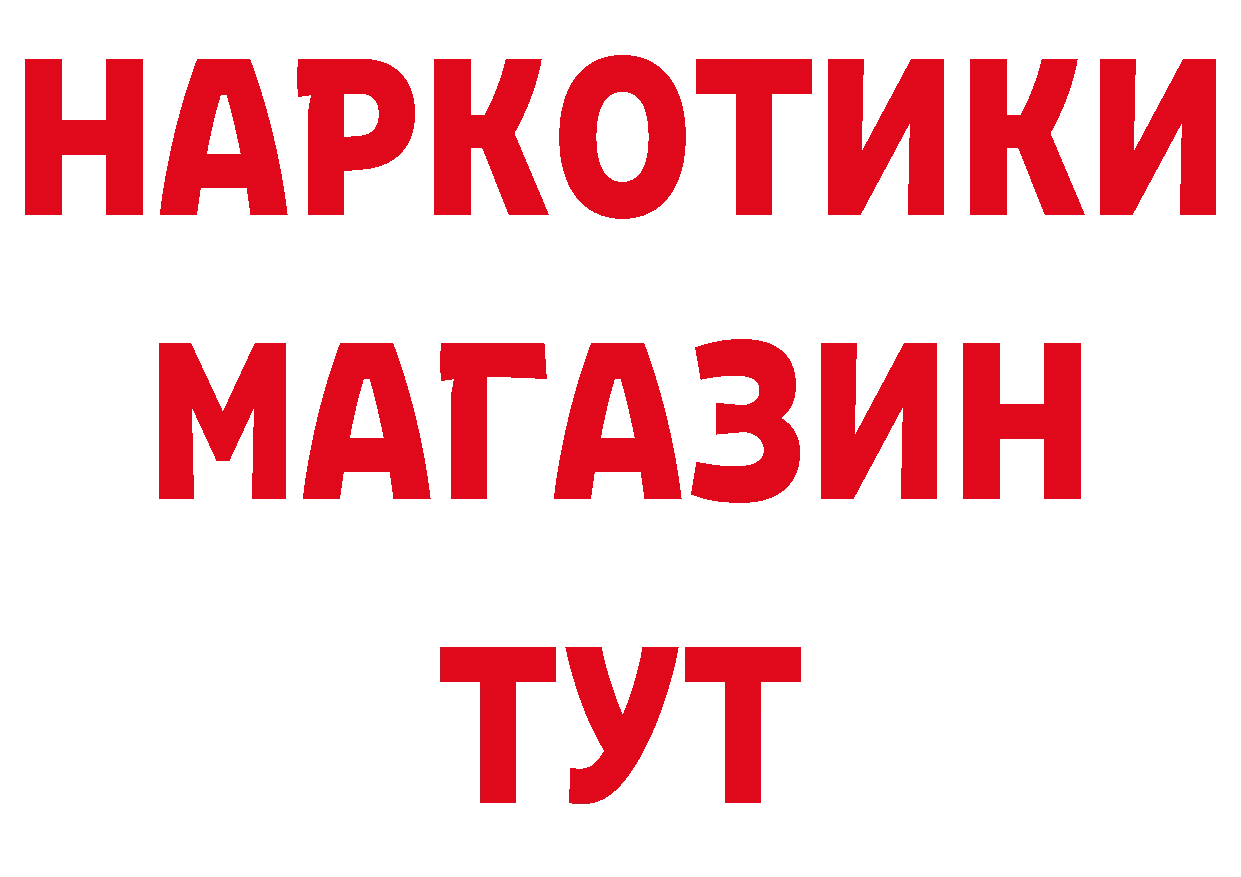 НАРКОТИКИ
МАГАЗИН
ТУТ